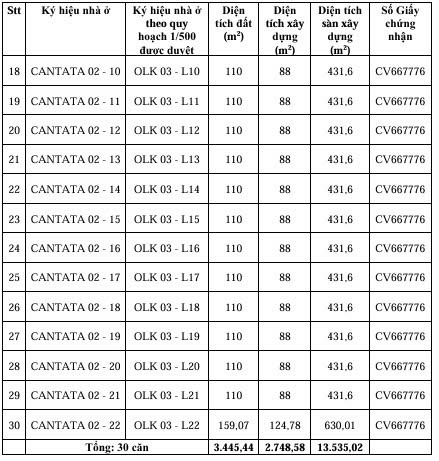 | Stt | Ký hiệu nhà ở | Ký hiệu nhà ở theo quy hoạch 1/500 được duyệt | Diện tích đất ($m^2$) | Diện tích xây dựng ($m^2$) | Diện tích sàn xây dựng ($m^2$) | Số Giấy chứng nhận |
|---|---|---|---|---|---|---|
| 18 | CANTATA 02 - 10 | OLK 03 - L10 | 110 | 88 | 431,6 | CV667776 |
| 19 | CANTATA 02 - 11 | OLK 03 - L11 | 110 | 88 | 431,6 | CV667776 |
| 20 | CANTATA 02 - 12 | OLK 03 - L12 | 110 | 88 | 431,6 | CV667776 |
| 21 | CANTATA 02 - 13 | OLK 03 - L13 | 110 | 88 | 431,6 | CV667776 |
| 22 | CANTATA 02 - 14 | OLK 03 - L14 | 110 | 88 | 431,6 | CV667776 |
| 23 | CANTATA 02 - 15 | OLK 03 - L15 | 110 | 88 | 431,6 | CV667776 |
| 24 | CANTATA 02 - 16 | OLK 03 - L16 | 110 | 88 | 431,6 | CV667776 |
| 25 | CANTATA 02 - 17 | OLK 03 - L17 | 110 | 88 | 431,6 | CV667776 |
| 26 | CANTATA 02 - 18 | OLK 03 - L18 | 110 | 88 | 431,6 | CV667776 |
| 27 | CANTATA 02 - 19 | OLK 03 - L19 | 110 | 88 | 431,6 | CV667776 |
| 28 | CANTATA 02 - 20 | OLK 03 - L20 | 110 | 88 | 431,6 | CV667776 |
| 29 | CANTATA 02 - 21 | OLK 03 - L21 | 110 | 88 | 431,6 | CV667776 |
| 30 | CANTATA 02 - 22 | OLK 03 - L22 | 159,07 | 124,78 | 630,01 | CV667776 |
| | Tổng: 30 căn | | 3.445,44 | 2.748,58 | 13.535,02 | |